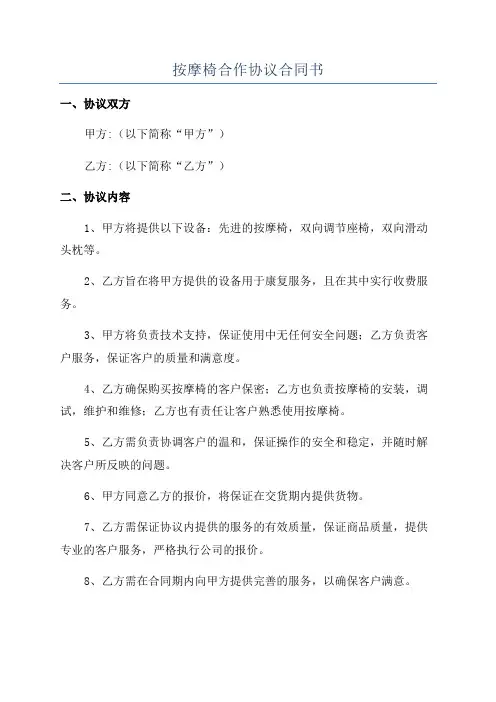 按摩椅合作协议合同书

一、协议双方

甲方:（以下简称“甲方”）

乙方:（以下简称“乙方”）

二、协议内容

1、甲方将提供以下设备：先进的按摩椅，双向调节座椅，双向滑动头枕等。

2、乙方旨在将甲方提供的设备用于康复服务，且在其中实行收费服务。

3、甲方将负责技术支持，保证使用中无任何安全问题；乙方负责客户服务，保证客户的质量和满意度。

4、乙方确保购买按摩椅的客户保密；乙方也负责按摩椅的安装，调试，维护和维修；乙方也有责任让客户熟悉使用按摩椅。

5、乙方需负责协调客户的温和，保证操作的安全和稳定，并随时解决客户所反映的问题。

6、甲方同意乙方的报价，将保证在交货期内提供货物。

7、乙方需保证协议内提供的服务的有效质量，保证商品质量，提供专业的客户服务，严格执行公司的报价。

8、乙方需在合同期内向甲方提供完善的服务，以确保客户满意。